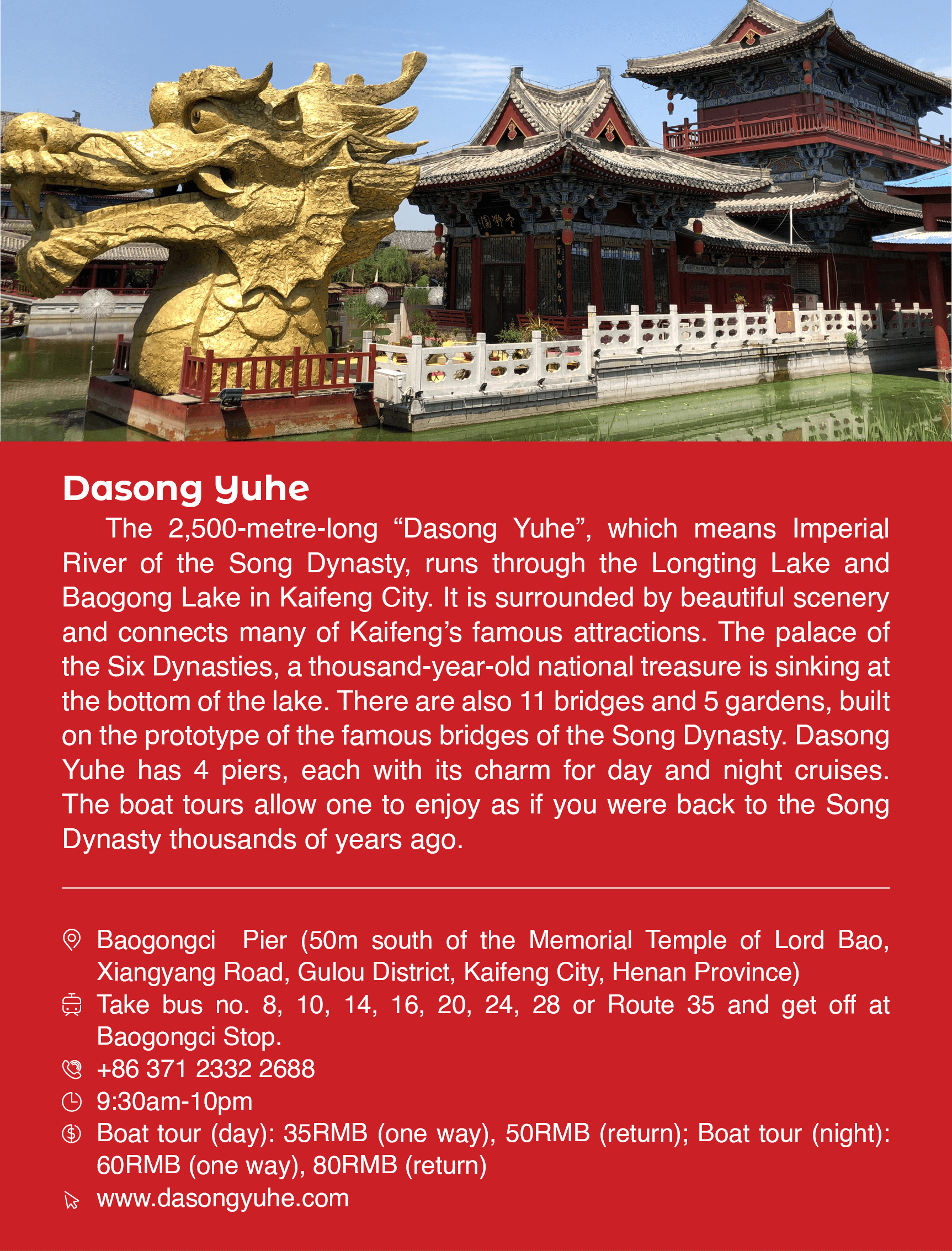 Dasong Yuhe

The 2,500-metre-long “Dasong Yuhe”, which means Imperial River of the Song Dynasty, runs through the Longting Lake and Baogong Lake in Kaifeng City. It is surrounded by beautiful scenery and connects many of Kaifeng’s famous attractions. The palace of the Six Dynasties, a thousand-year-old national treasure is sinking at the bottom of the lake. There are also 11 bridges and 5 gardens, built on the prototype of the famous bridges of the Song Dynasty. Dasong Yuhe has 4 piers, each with its charm for day and night cruises. The boat tours allow one to enjoy as if you were back to the Song Dynasty thousands of years ago.

Baogongci Pier (50m south of the Memorial Temple of Lord Bao, Xiangyang Road, Gulou District, Kaifeng City, Henan Province)

Take bus no. 8, 10, 14, 16, 20, 24, 28 or Route 35 and get off at Baogongci Stop.

+86 371 2332 2688

9:30am-10pm

Boat tour (day): 35RMB (one way), 50RMB (return); Boat tour (night): 60RMB (one way), 80RMB (return)

www.dasongyuhe.com